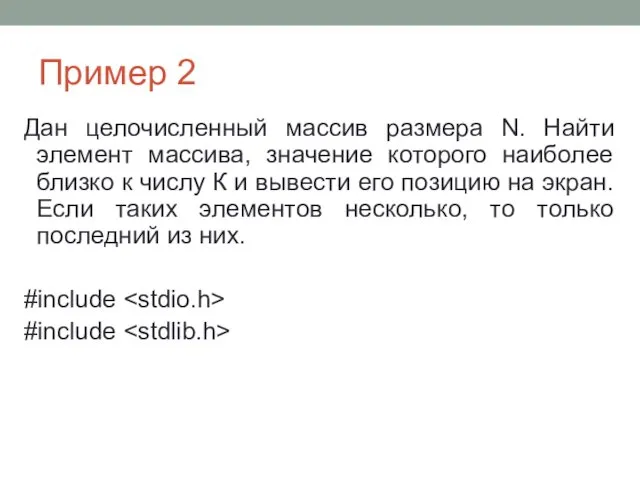 Пример 2

Дан целочисленный массив размера N. Найти элемент массива, значение которого наиболее близко к числу К и вывести его позицию на экран. Если таких элементов несколько, то только последний из них.

#include <stdio.h>
#include <stdlib.h>